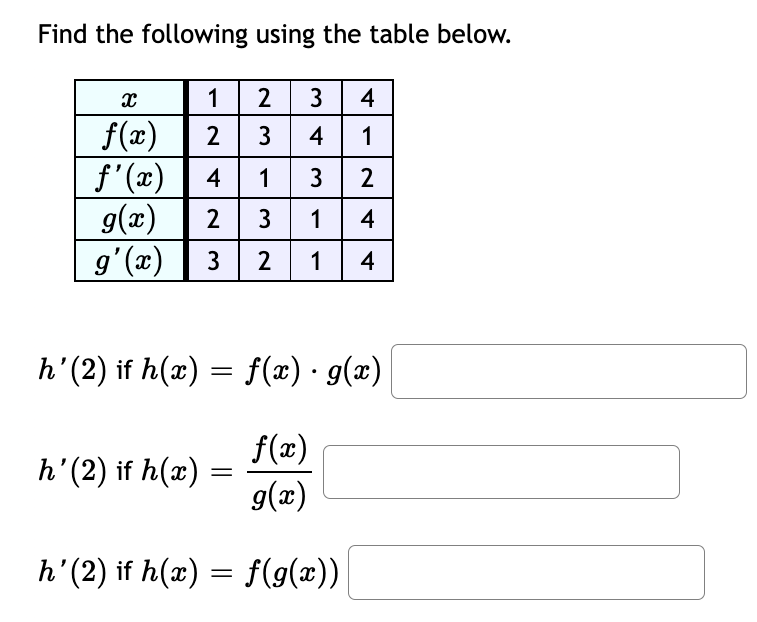 Find the following using the table below.

| $x$ | 1 | 2 | 3 | 4 |
|---|---|---|---|---|
| $f(x)$ | 2 | 3 | 4 | 1 |
| $f'(x)$ | 4 | 1 | 3 | 2 |
| $g(x)$ | 2 | 3 | 1 | 4 |
| $g'(x)$ | 3 | 2 | 1 | 4 |

$h'(2)$ if $h(x) = f(x) \cdot g(x)$

$h'(2)$ if $h(x) = \frac{f(x)}{g(x)}$

$h'(2)$ if $h(x) = f(g(x))$